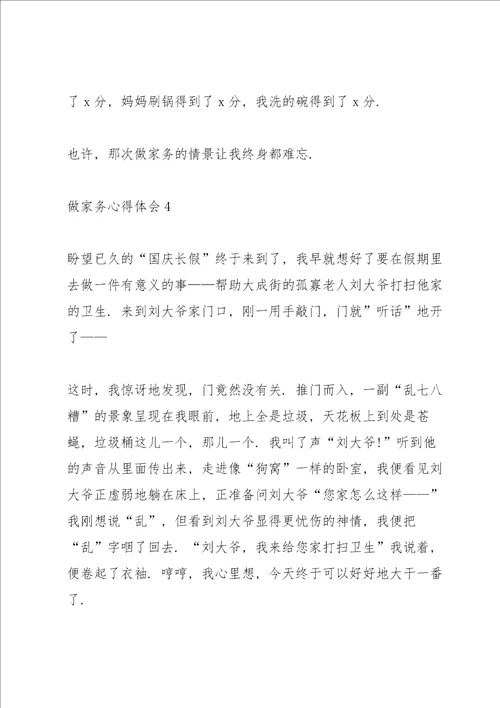 了 x 分，妈妈刷锅得到了 x 分，我洗的碗得到了 x 分.

也许，那次做家务的情景让我终身都难忘.

做家务心得体会 4

盼望已久的“国庆长假”终于来到了，我早就想好了要在假期里去做一件有意义的事——帮助大成街的孤寡老人刘大爷打扫他家的卫生. 来到刘大爷家门口，刚一用手敲门，门就”听话”地开了——

这时，我惊讶地发现，门竟然没有关. 推门而入，一副“乱七八糟”的景象呈现在我眼前，地上全是垃圾，天花板上到处是苍蝇，垃圾桶这儿一个，那儿一个. 我叫了声“刘大爷!”听到他的声音从里面传出来，走进像“狗窝”一样的卧室，我便看见刘大爷正虚弱地躺在床上，正准备问刘大爷“您家怎么这样——”我刚想说“乱”，但看到刘大爷显得更忧伤的神情，我便把“乱”字咽了回去. “刘大爷，我来给您家打扫卫生”我说着，便卷起了衣袖. 哼哼，我心里想，今天终于可以好好地大干一番了.